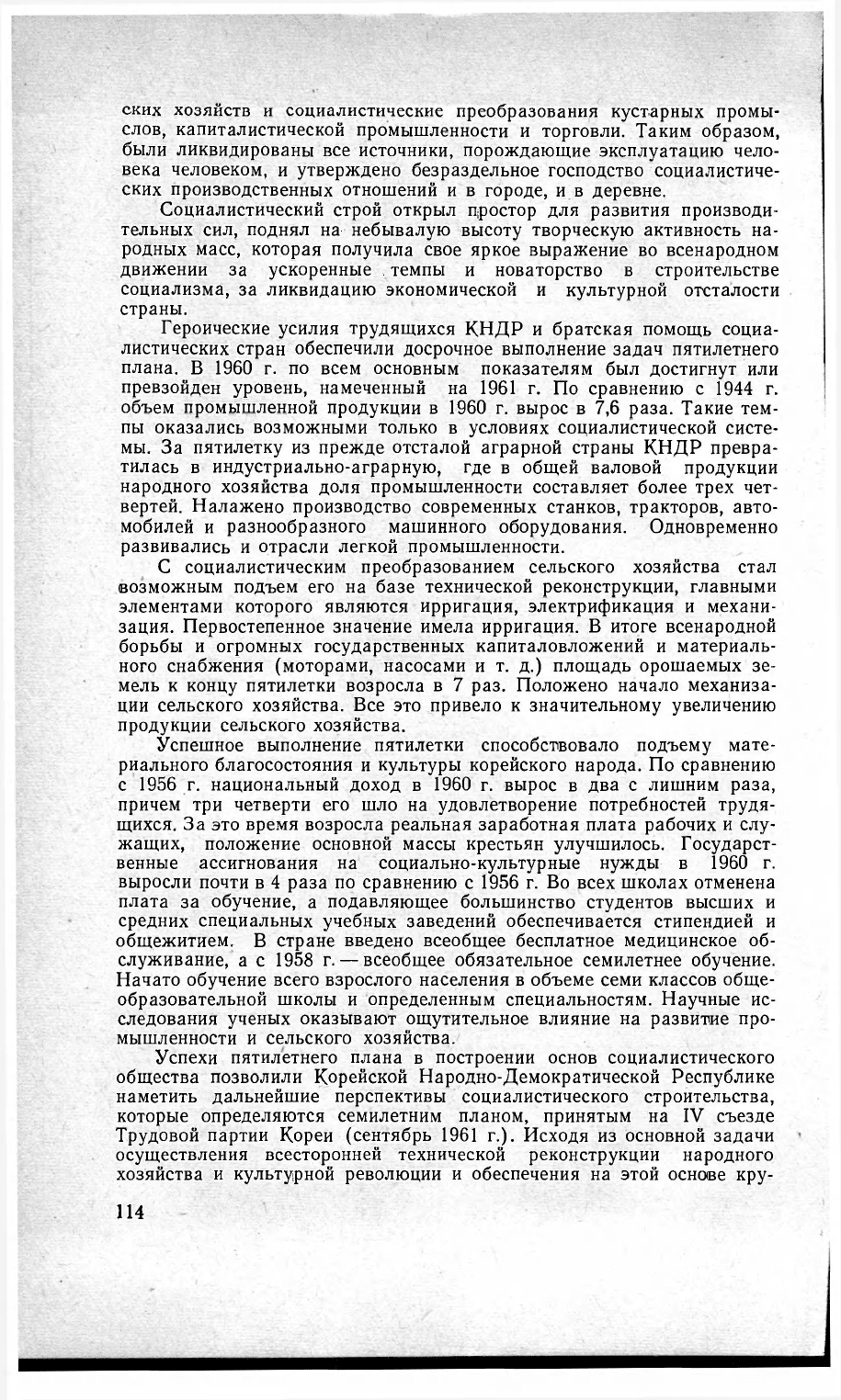 ских хозяйств и социалистические преобразования кустарных промыслов, капиталистической промышленности и торговли. Таким образом, были ликвидированы все источники, порождающие эксплуатацию человека человеком, и утверждено безраздельное господство социалистических производственных отношений и в городе, и в деревне.

Социалистический строй открыл простор для развития производительных сил, поднял на небывалую высоту творческую активность народных масс, которая получила свое яркое выражение во всенародном движении за ускоренные темпы и новаторство в строительстве социализма, за ликвидацию экономической и культурной отсталости страны.

Героические усилия трудящихся КНДР и братская помощь социалистических стран обеспечили досрочное выполнение задач пятилетнего плана. В 1960 г. по всем основным показателям был достигнут или превзойден уровень, намеченный на 1961 г. По сравнению с 1944 г. объем промышленной продукции в 1960 г. вырос в 7,6 раза. Такие темпы оказались возможными только в условиях социалистической системы. За пятилетку из прежде отсталой аграрной страны КНДР превратилась в индустриально-аграрную, где в общей валовой продукции народного хозяйства доля промышленности составляет более трех четвертей. Налажено производство современных станков, тракторов, автомобилей и разнообразного машинного оборудования. Одновременно развивались и отрасли легкой промышленности.

С социалистическим преобразованием сельского хозяйства стал возможным подъем его на базе технической реконструкции, главными элементами которого являются ирригация, электрификация и механизация. Первостепенное значение имела ирригация. В итоге всенародной борьбы и огромных государственных капиталовложений и материального снабжения (моторами, насосами и т. д.) площадь орошаемых земель к концу пятилетки возросла в 7 раз. Положено начало механизации сельского хозяйства. Все это привело к значительному увеличению продукции сельского хозяйства.

Успешное выполнение пятилетки способствовало подъему материального благосостояния и культуры корейского народа. По сравнению с 1956 г. национальный доход в 1960 г. вырос в два с лишним раза, причем три четверти его шло на удовлетворение потребностей трудящихся. За это время возросла реальная заработная плата рабочих и служащих, положение основной массы крестьян улучшилось. Государственные ассигнования на социально-культурные нужды в 1960 г. выросли почти в 4 раза по сравнению с 1956 г. Во всех школах отменена плата за обучение, а подавляющее большинство студентов высших и средних специальных учебных заведений обеспечивается стипендией и общежитием. В стране введено всеобщее бесплатное медицинское обслуживание, а с 1958 г. — всеобщее обязательное семилетнее обучение. Начато обучение всего взрослого населения в объеме семи классов общеобразовательной школы и определенным специальностям. Научные исследования ученых оказывают ощутительное влияние на развитие промышленности и сельского хозяйства.

Успехи пятилетнего плана в построении основ социалистического общества позволили Корейской Народно-Демократической Республике наметить дальнейшие перспективы социалистического строительства, которые определяются семилетним планом, принятым на IV съезде Трудовой партии Кореи (сентябрь 1961 г.). Исходя из основной задачи осуществления всесторонней технической реконструкции народного хозяйства и культурной революции и обеспечения на этой основе кру-

114